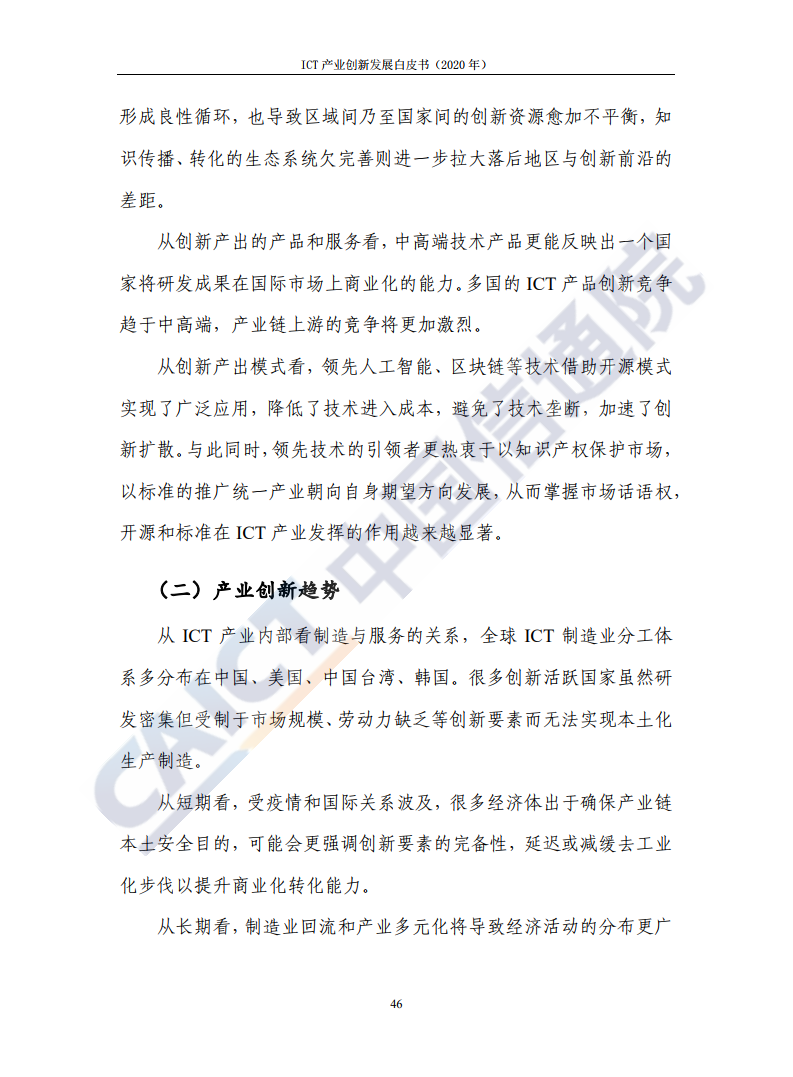 ICT 产业创新发展白皮书（2020 年）

形成良性循环，也导致区域间乃至国家间的创新资源愈加不平衡，知识传播、转化的生态系统欠完善则进一步拉大落后地区与创新前沿的差距。

从创新产出的产品和服务看，中高端技术产品更能反映出一个国家将研发成果在国际市场上商业化的能力。多国的 ICT 产品创新竞争趋于中高端，产业链上游的竞争将更加激烈。

从创新产出模式看，领先人工智能、区块链等技术借助开源模式实现了广泛应用，降低了技术进入成本，避免了技术垄断，加速了创新扩散。与此同时，领先技术的引领者更热衷于以知识产权保护市场，以标准的推广统一产业朝向自身期望方向发展，从而掌握市场话语权，开源和标准在 ICT 产业发挥的作用越来越显著。

（二）产业创新趋势

从 ICT 产业内部看制造与服务的关系，全球 ICT 制造业分工体系多分布在中国、美国、中国台湾、韩国。很多创新活跃国家虽然研发密集但受制于市场规模、劳动力缺乏等创新要素而无法实现本土化生产制造。

从短期看，受疫情和国际关系波及，很多经济体出于确保产业链本土安全目的，可能会更强调创新要素的完备性，延迟或减缓去工业化步伐以提升商业化转化能力。

从长期看，制造业回流和产业多元化将导致经济活动的分布更广

46

CAICT 中国信通院